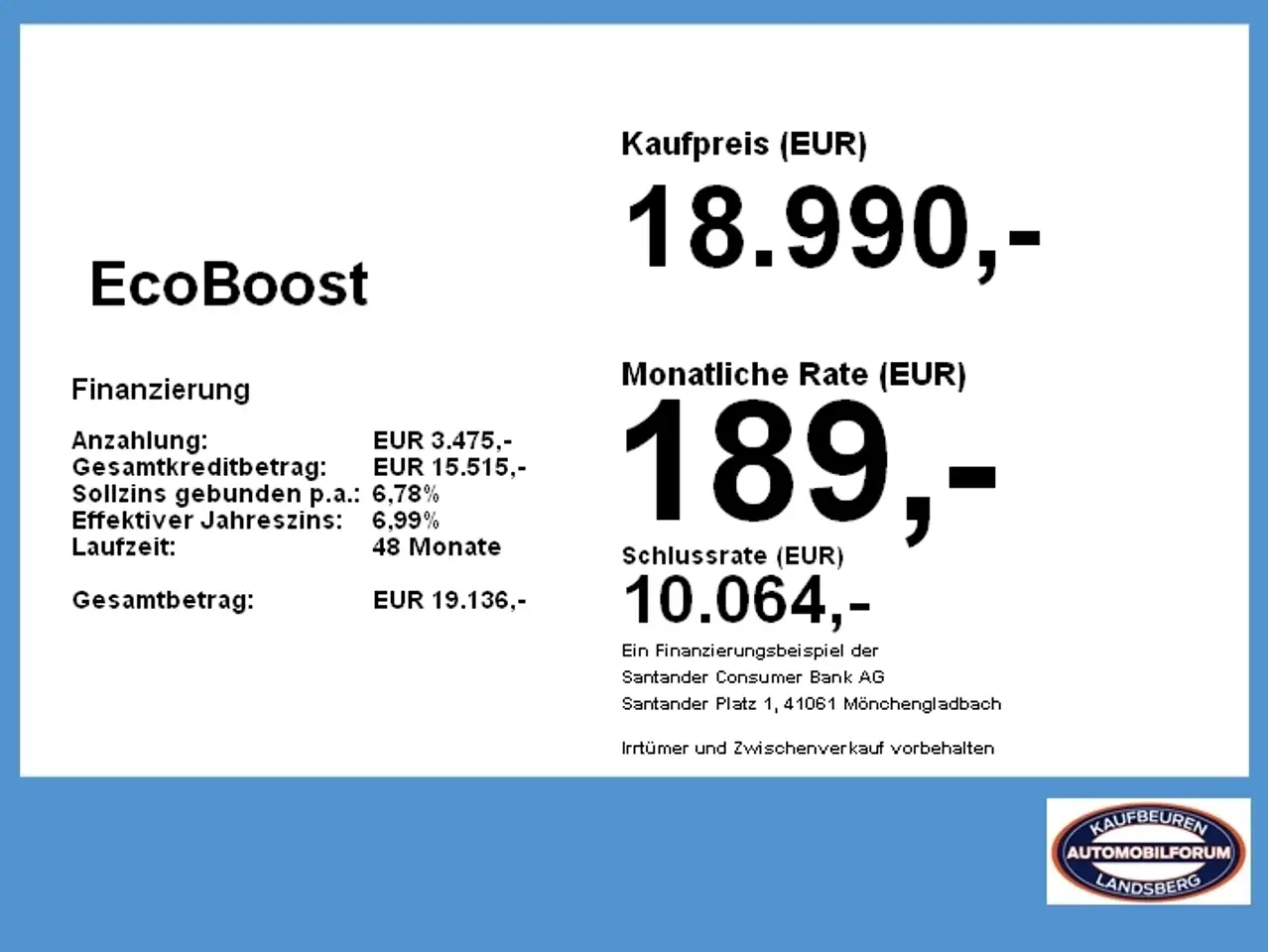 EcoBoost

Finanzierung

Anzahlung: EUR 3.475,-
Gesamtkreditbetrag: EUR 15.515,-
Sollzins gebunden p.a.: 6,78%
Effektiver Jahreszins: 6,99%
Laufzeit: 48 Monate

Gesamtbetrag: EUR 19.136,-

Kaufpreis (EUR)

18.990,-

Monatliche Rate (EUR)

189,-

Schlussrate (EUR)

10.064,-

Ein Finanzierungsbeispiel der
Santander Consumer Bank AG
Santander Platz 1, 41061 Mönchengladbach

Irrtümer und Zwischenverkauf vorbehalten

KAUFBEUREN
AUTOMOBILFORUM
LANDSBERG